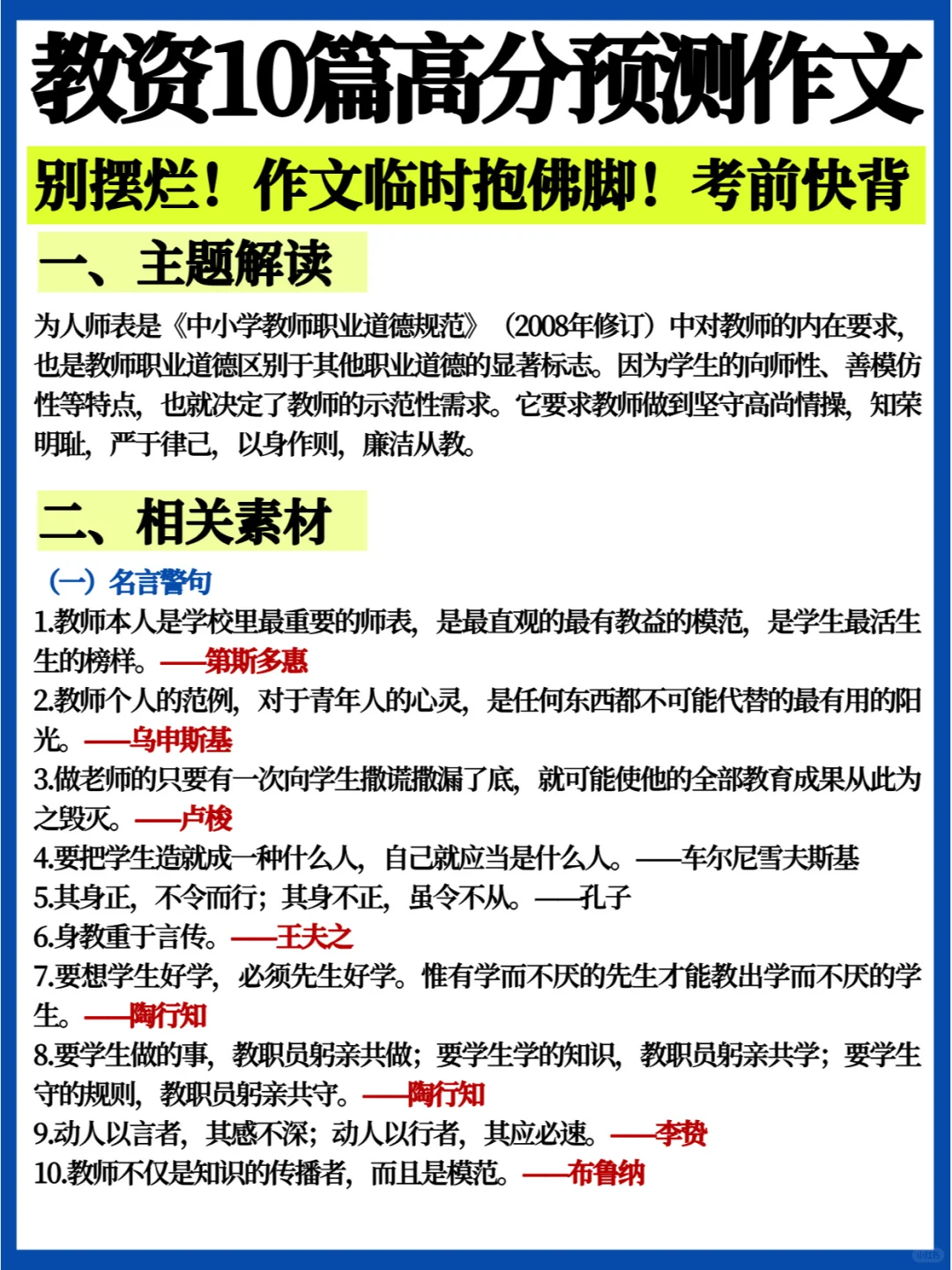 教资10篇高分预测作文

别摆烂！作文临时抱佛脚！考前快背

一、主题解读

为人师表是《中小学教师职业道德规范》（2008年修订）中对教师的内在要求，也是教师职业道德区别于其他职业道德的显著标志。因为学生的向师性、善模仿性等特点，也就决定了教师的示范性需求。它要求教师做到坚守高尚情操，知荣明耻，严于律己，以身作则，廉洁从教。

二、相关素材

（一）名言警句

1.教师本人是学校里最重要的师表，是最直观的最有教益的模范，是学生最活生生的榜样。——第斯多惠

2.教师个人的范例，对于青年人的心灵，是任何东西都不可能代替的最有用的阳光。——乌申斯基

3.做老师的只要有一次向学生撒谎撒漏了底，就可能使他的全部教育成果从此为之毁灭。——卢梭

4.要把学生造就成一种什么人，自己就应当是什么人。——车尔尼雪夫斯基

5.其身正，不令而行；其身不正，虽令不从。——孔子

6.身教重于言传。——王夫之

7.要想学生好学，必须先生好学。惟有学而不厌的先生才能教出学而不厌的学生。——陶行知

8.要学生做的事，教职员躬亲共做；要学生学的知识，教职员躬亲共学；要学生守的规则，教职员躬亲共守。——陶行知

9.动人以言者，其感不深；动人以行者，其应必速。——李贽

10.教师不仅是知识的传播者，而且是模范。——布鲁纳